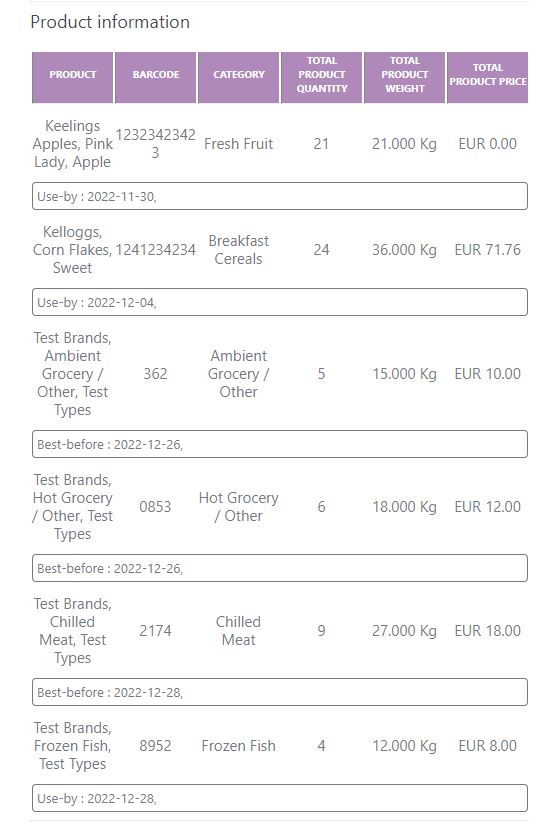 Product information

| PRODUCT | BARCODE | CATEGORY | TOTAL PRODUCT QUANTITY | TOTAL PRODUCT WEIGHT | TOTAL PRODUCT PRICE |
|---|---|---|---|---|---|
| Keelings Apples, Pink Lady, Apple | 12323423423 | Fresh Fruit | 21 | 21.000 Kg | EUR 0.00 |
| Use-by : 2022-11-30, | | | | | |
| Kelloggs, Corn Flakes, Sweet | 1241234234 | Breakfast Cereals | 24 | 36.000 Kg | EUR 71.76 |
| Use-by : 2022-12-04, | | | | | |
| Test Brands, Ambient Grocery / Other, Test Types | 362 | Ambient Grocery / Other | 5 | 15.000 Kg | EUR 10.00 |
| Best-before : 2022-12-26, | | | | | |
| Test Brands, Hot Grocery / Other, Test Types | 0853 | Hot Grocery / Other | 6 | 18.000 Kg | EUR 12.00 |
| Best-before : 2022-12-26, | | | | | |
| Test Brands, Chilled Meat, Test Types | 2174 | Chilled Meat | 9 | 27.000 Kg | EUR 18.00 |
| Best-before : 2022-12-28, | | | | | |
| Test Brands, Frozen Fish, Test Types | 8952 | Frozen Fish | 4 | 12.000 Kg | EUR 8.00 |
| Use-by : 2022-12-28, | | | | | |